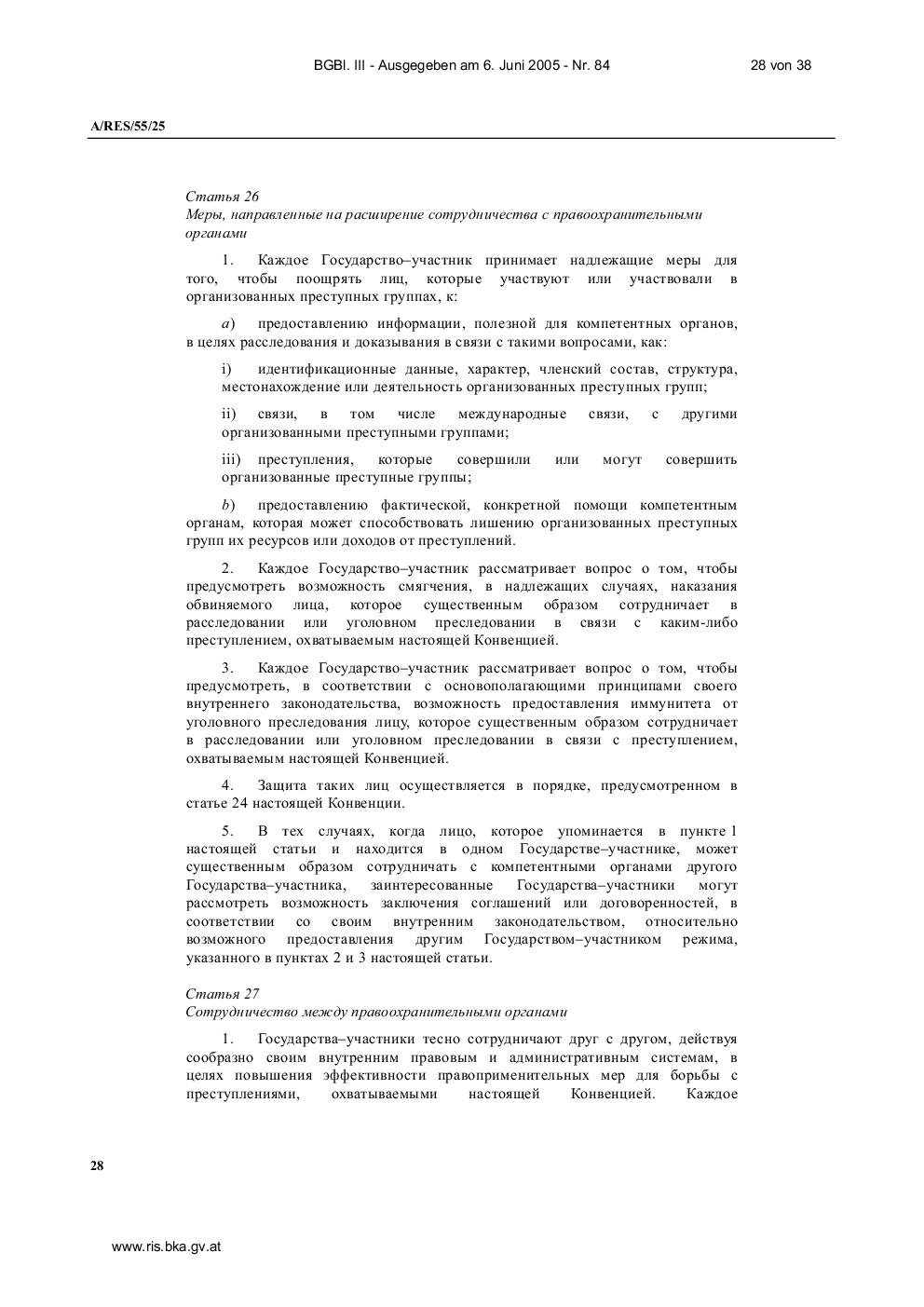 BGBl. III - Ausgegeben am 6. Juni 2005 - Nr. 84

28 von 38

A/RES/55/25

Статья 26
Меры, направленные на расширение сотрудничества с правоохранительными органами

1. Каждое Государство–участник принимает надлежащие меры для того, чтобы поощрять лиц, которые участвуют или участвовали в организованных преступных группах, к:

a) предоставлению информации, полезной для компетентных органов, в целях расследования и доказывания в связи с такими вопросами, как:

i) идентификационные данные, характер, членский состав, структура, местонахождение или деятельность организованных преступных групп;

ii) связи, в том числе международные связи, с другими организованными преступными группами;

iii) преступления, которые совершили или могут совершить организованные преступные группы;

b) предоставлению фактической, конкретной помощи компетентным органам, которая может способствовать лишению организованных преступных групп их ресурсов или доходов от преступлений.

2. Каждое Государство–участник рассматривает вопрос о том, чтобы предусмотреть возможность смягчения, в надлежащих случаях, наказания обвиняемого лица, которое существенным образом сотрудничает в расследовании или уголовном преследовании в связи с каким-либо преступлением, охватываемым настоящей Конвенцией.

3. Каждое Государство–участник рассматривает вопрос о том, чтобы предусмотреть, в соответствии с основополагающими принципами своего внутреннего законодательства, возможность предоставления иммунитета от уголовного преследования лицу, которое существенным образом сотрудничает в расследовании или уголовном преследовании в связи с преступлением, охватываемым настоящей Конвенцией.

4. Защита таких лиц осуществляется в порядке, предусмотренном в статье 24 настоящей Конвенции.

5. В тех случаях, когда лицо, которое упоминается в пункте 1 настоящей статьи и находится в одном Государстве–участнике, может существенным образом сотрудничать с компетентными органами другого Государства–участника, заинтересованные Государства–участники могут рассмотреть возможность заключения соглашений или договоренностей, в соответствии со своим внутренним законодательством, относительно возможного предоставления другим Государством–участником режима, указанного в пунктах 2 и 3 настоящей статьи.

Статья 27
Сотрудничество между правоохранительными органами

1. Государства–участники тесно сотрудничают друг с другом, действуя сообразно своим внутренним правовым и административным системам, в целях повышения эффективности правоприменительных мер для борьбы с преступлениями, охватываемыми настоящей Конвенцией. Каждое

28

www.ris.bka.gv.at